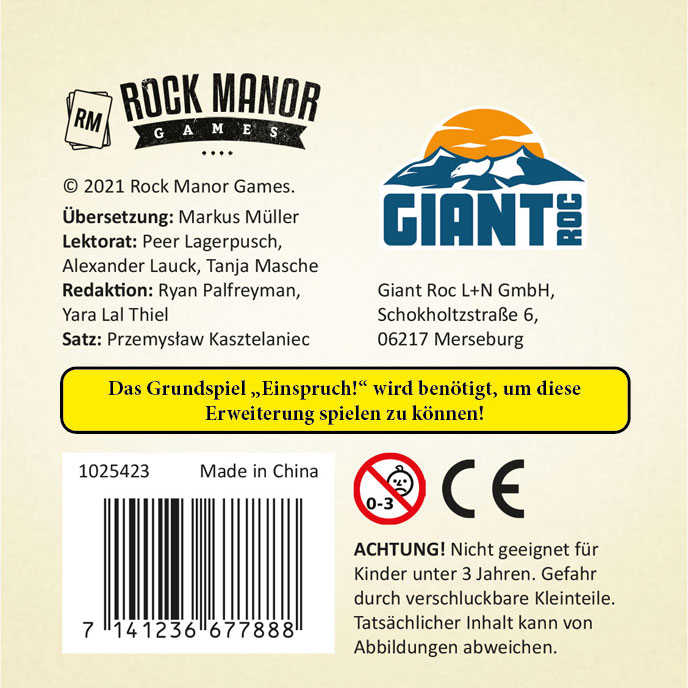 RM
ROCK MANOR
GAMES

© 2021 Rock Manor Games.

Übersetzung: Markus Müller
Lektorat: Peer Lagerpusch, Alexander Lauck, Tanja Masche
Redaktion: Ryan Palfreyman, Yara Lal Thiel
Satz: Przemysław Kasztelaniec

GIANT ROC

Giant Roc L+N GmbH,
Schokholtzstraße 6,
06217 Merseburg

Das Grundspiel „Einspruch!“ wird benötigt, um diese Erweiterung spielen zu können!

1025423 Made in China

7 141236 677888

0-3

CE

ACHTUNG! Nicht geeignet für Kinder unter 3 Jahren. Gefahr durch verschluckbare Kleinteile. Tatsächlicher Inhalt kann von Abbildungen abweichen.